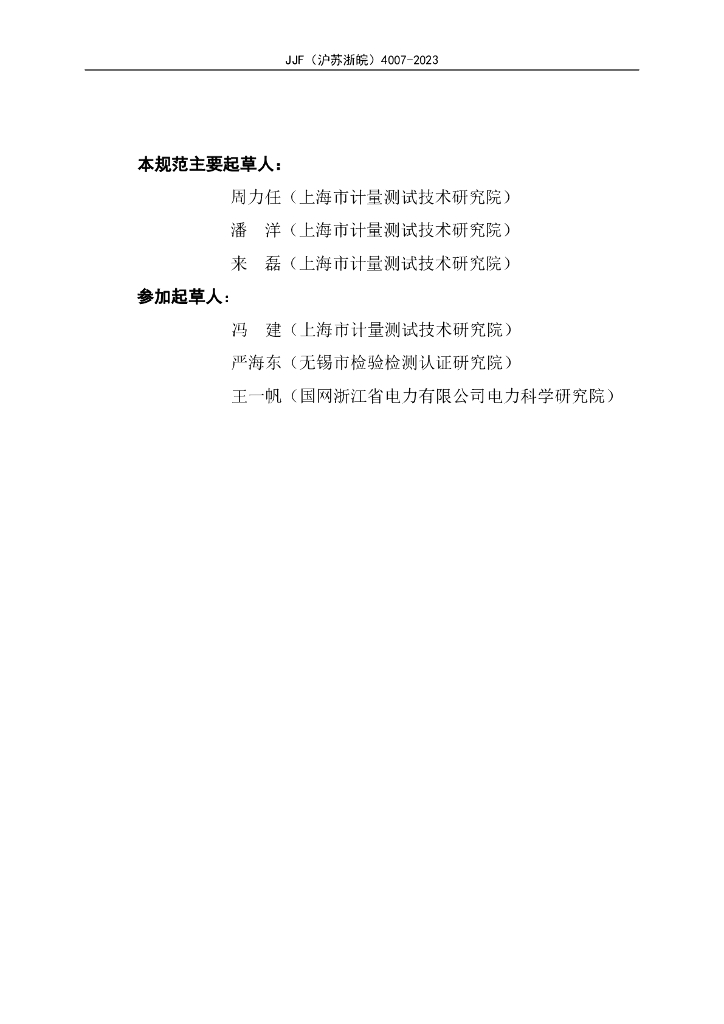 JJF（沪苏浙皖）4007-2023

本规范主要起草人：

周力任（上海市计量测试技术研究院）

潘　洋（上海市计量测试技术研究院）

来　磊（上海市计量测试技术研究院）

参加起草人：

冯　建（上海市计量测试技术研究院）

严海东（无锡市检验检测认证研究院）

王一帆（国网浙江省电力有限公司电力科学研究院）